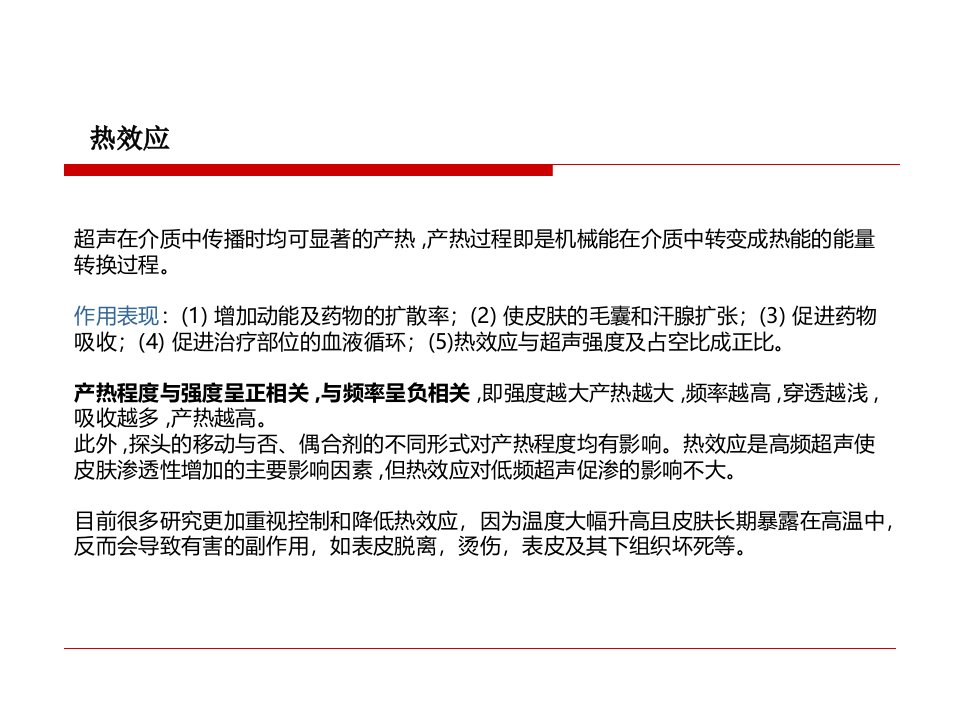 热效应

超声在介质中传播时均可显著的产热 ,产热过程即是机械能在介质中转变成热能的能量转换过程。

作用表现：(1) 增加动能及药物的扩散率；(2) 使皮肤的毛囊和汗腺扩张；(3) 促进药物吸收；(4) 促进治疗部位的血液循环；(5)热效应与超声强度及占空比成正比。

产热程度与强度呈正相关 ,与频率呈负相关 ,即强度越大产热越大 ,频率越高 ,穿透越浅 ,吸收越多 ,产热越高。
此外 ,探头的移动与否、偶合剂的不同形式对产热程度均有影响。热效应是高频超声使皮肤渗透性增加的主要影响因素 ,但热效应对低频超声促渗的影响不大。

目前很多研究更加重视控制和降低热效应，因为温度大幅升高且皮肤长期暴露在高温中，反而会导致有害的副作用，如表皮脱离，烫伤，表皮及其下组织坏死等。